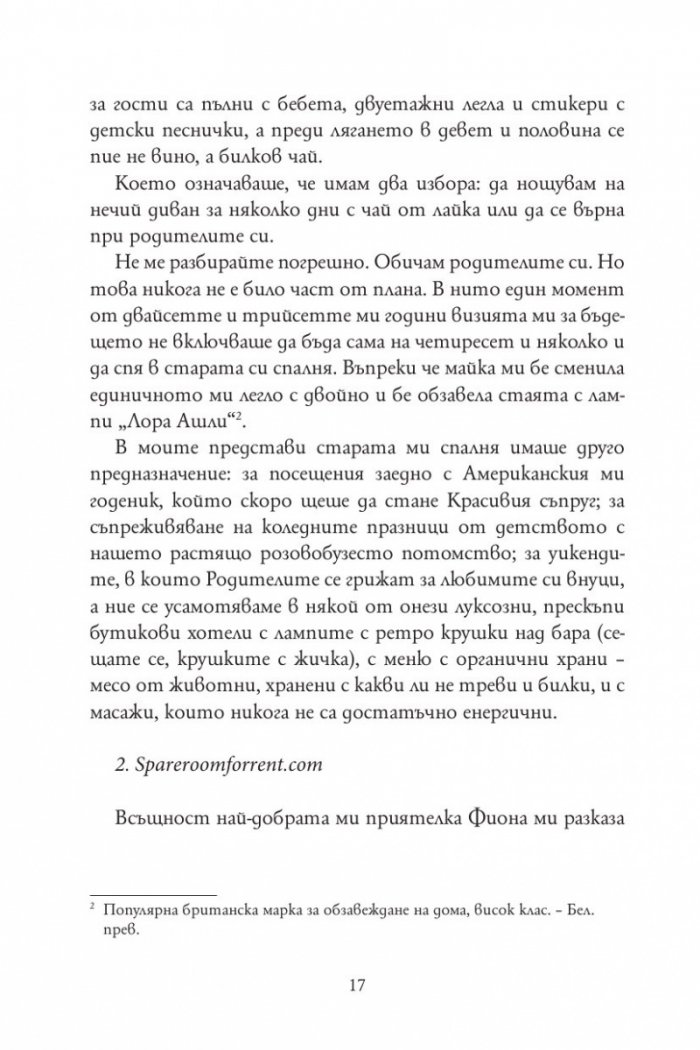 за гости са пълни с бебета, двуетажни легла и стикери с детски песнички, а преди лягането в девет и половина се пие не вино, а билков чай.

Което означаваше, че имам два избора: да нощувам на нечий диван за няколко дни с чай от лайка или да се върна при родителите си.

Не ме разбирайте погрешно. Обичам родителите си. Но това никога не е било част от плана. В нито един момент от двайсетте и трийсетте ми години визията ми за бъдещето не включваше да бъда сама на четиресет и няколко и да спя в старата си спалня. Въпреки че майка ми бе сменила единичното ми легло с двойно и бе обзавела стаята с лампи „Лора Ашли“$^{2}$.

В моите представи старата ми спалня имаше друго предназначение: за посещения заедно с Американския ми годеник, който скоро щеше да стане Красивия съпруг; за съпреживяване на коледните празници от детството с нашето растящо розовобузесто потомство; за уикендите, в които Родителите се грижат за любимите си внуци, а ние се усамотяваме в някой от онези луксозни, прескъпи бутикови хотели с лампите с ретро крушки над бара (сещате се, крушките с жичка), с меню с органични храни – месо от животни, хранени с какви ли не треви и билки, и с масажи, които никога не са достатъчно енергични.

2. Spareroomforrent.com

Всъщност най-добрата ми приятелка Фиона ми разказа

$^{2}$ Популярна британска марка за обзавеждане на дома, висок клас. – Бел. прев.

17